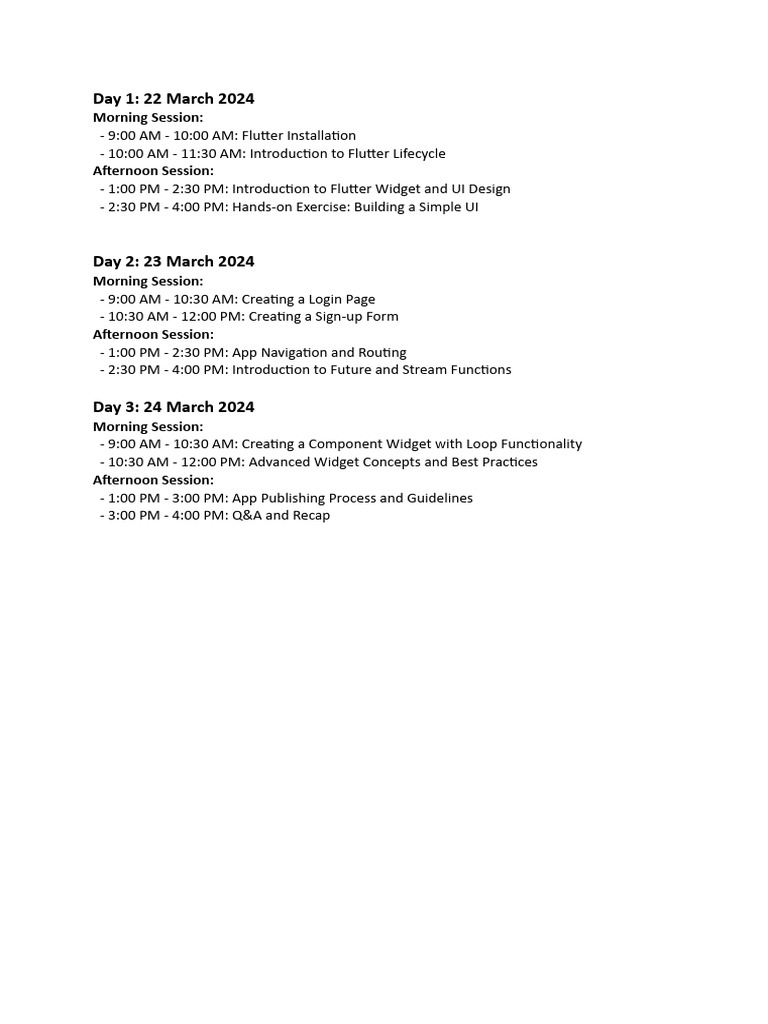 Day 1: 22 March 2024
Morning Session:
- 9:00 AM - 10:00 AM: Flutter Installation
- 10:00 AM - 11:30 AM: Introduction to Flutter Lifecycle
Afternoon Session:
- 1:00 PM - 2:30 PM: Introduction to Flutter Widget and UI Design
- 2:30 PM - 4:00 PM: Hands-on Exercise: Building a Simple UI

Day 2: 23 March 2024
Morning Session:
- 9:00 AM - 10:30 AM: Creating a Login Page
- 10:30 AM - 12:00 PM: Creating a Sign-up Form
Afternoon Session:
- 1:00 PM - 2:30 PM: App Navigation and Routing
- 2:30 PM - 4:00 PM: Introduction to Future and Stream Functions

Day 3: 24 March 2024
Morning Session:
- 9:00 AM - 10:30 AM: Creating a Component Widget with Loop Functionality
- 10:30 AM - 12:00 PM: Advanced Widget Concepts and Best Practices
Afternoon Session:
- 1:00 PM - 3:00 PM: App Publishing Process and Guidelines
- 3:00 PM - 4:00 PM: Q&A and Recap